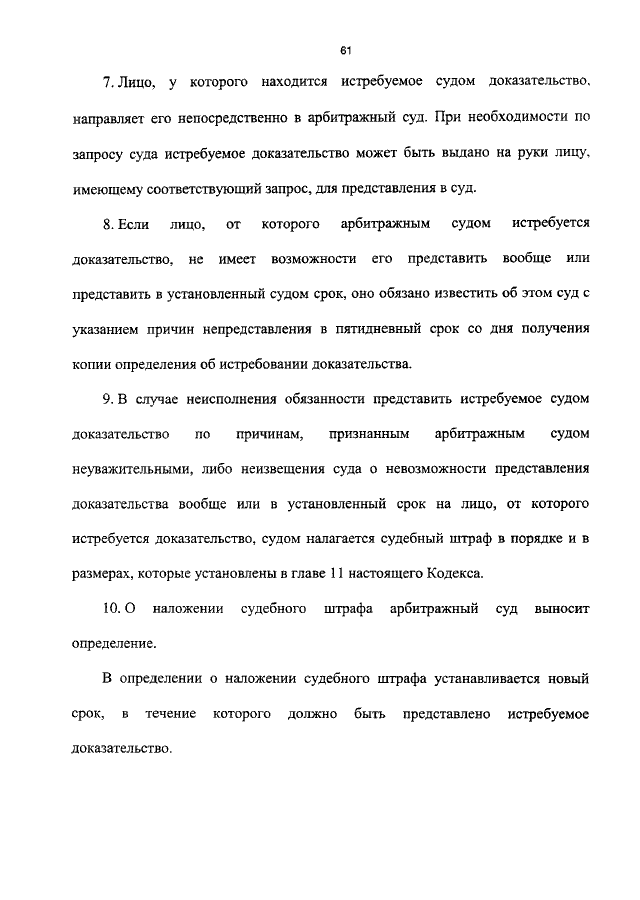 61

7. Лицо, у которого находится истребуемое судом доказательство, направляет его непосредственно в арбитражный суд. При необходимости по запросу суда истребуемое доказательство может быть выдано на руки лицу, имеющему соответствующий запрос, для представления в суд.

8. Если лицо, от которого арбитражным судом истребуется доказательство, не имеет возможности его представить вообще или представить в установленный судом срок, оно обязано известить об этом суд с указанием причин непредставления в пятидневный срок со дня получения копии определения об истребовании доказательства.

9. В случае неисполнения обязанности представить истребуемое судом доказательство по причинам, признанным арбитражным судом неуважительными, либо неизвещения суда о невозможности представления доказательства вообще или в установленный срок на лицо, от которого истребуется доказательство, судом налагается судебный штраф в порядке и в размерах, которые установлены в главе 11 настоящего Кодекса.

10. О наложении судебного штрафа арбитражный суд выносит определение.

В определении о наложении судебного штрафа устанавливается новый срок, в течение которого должно быть представлено истребуемое доказательство.